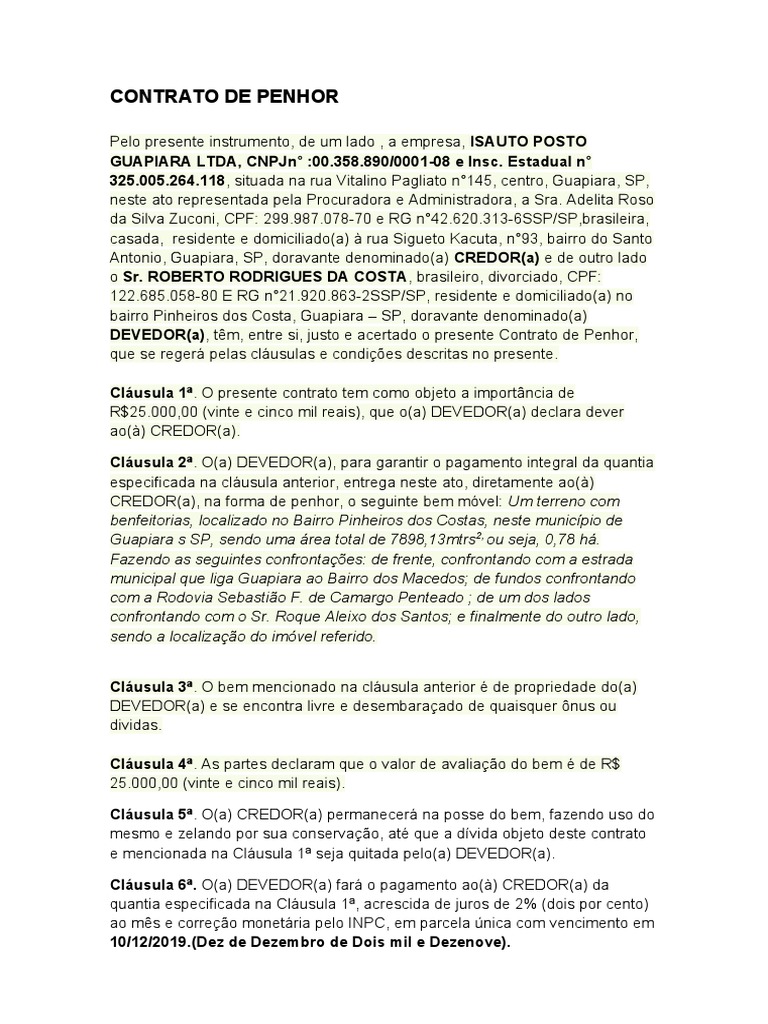 CONTRATO DE PENHOR

Pelo presente instrumento, de um lado , a empresa, ISAUTO POSTO GUAPIARA LTDA, CNPJn° :00.358.890/0001-08 e Insc. Estadual n° 325.005.264.118, situada na rua Vitalino Pagliato n°145, centro, Guapiara, SP, neste ato representada pela Procuradora e Administradora, a Sra. Adelita Roso da Silva Zuconi, CPF: 299.987.078-70 e RG n°42.620.313-6SSP/SP,brasileira, casada, residente e domiciliado(a) à rua Sigueto Kacuta, n°93, bairro do Santo Antonio, Guapiara, SP, doravante denominado(a) CREDOR(a) e de outro lado o Sr. ROBERTO RODRIGUES DA COSTA, brasileiro, divorciado, CPF: 122.685.058-80 E RG n°21.920.863-2SSP/SP, residente e domiciliado(a) no bairro Pinheiros dos Costa, Guapiara – SP, doravante denominado(a) DEVEDOR(a), têm, entre si, justo e acertado o presente Contrato de Penhor, que se regerá pelas cláusulas e condições descritas no presente.

Cláusula 1ª. O presente contrato tem como objeto a importância de R$25.000,00 (vinte e cinco mil reais), que o(a) DEVEDOR(a) declara dever ao(à) CREDOR(a).

Cláusula 2ª. O(a) DEVEDOR(a), para garantir o pagamento integral da quantia especificada na cláusula anterior, entrega neste ato, diretamente ao(à) CREDOR(a), na forma de penhor, o seguinte bem móvel: Um terreno com benfeitorias, localizado no Bairro Pinheiros dos Costas, neste município de Guapiara s SP, sendo uma área total de 7898,13mtrs$^{2,}$ ou seja, 0,78 há. Fazendo as seguintes confrontações: de frente, confrontando com a estrada municipal que liga Guapiara ao Bairro dos Macedos; de fundos confrontando com a Rodovia Sebastião F. de Camargo Penteado ; de um dos lados confrontando com o Sr. Roque Aleixo dos Santos; e finalmente do outro lado, sendo a localização do imóvel referido.

Cláusula 3ª. O bem mencionado na cláusula anterior é de propriedade do(a) DEVEDOR(a) e se encontra livre e desembaraçado de quaisquer ônus ou dividas.

Cláusula 4ª. As partes declaram que o valor de avaliação do bem é de R$ 25.000,00 (vinte e cinco mil reais).

Cláusula 5ª. O(a) CREDOR(a) permanecerá na posse do bem, fazendo uso do mesmo e zelando por sua conservação, até que a dívida objeto deste contrato e mencionada na Cláusula 1ª seja quitada pelo(a) DEVEDOR(a).

Cláusula 6ª. O(a) DEVEDOR(a) fará o pagamento ao(à) CREDOR(a) da quantia especificada na Cláusula 1ª, acrescida de juros de 2% (dois por cento) ao mês e correção monetária pelo INPC, em parcela única com vencimento em 10/12/2019.(Dez de Dezembro de Dois mil e Dezenove).